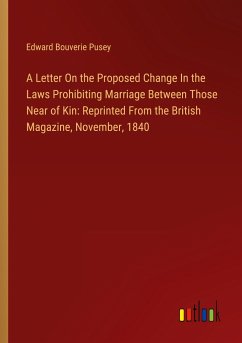 Edward Bouverie Pusey

A Letter On the Proposed Change In the Laws Prohibiting Marriage Between Those Near of Kin: Reprinted From the British Magazine, November, 1840

outlook